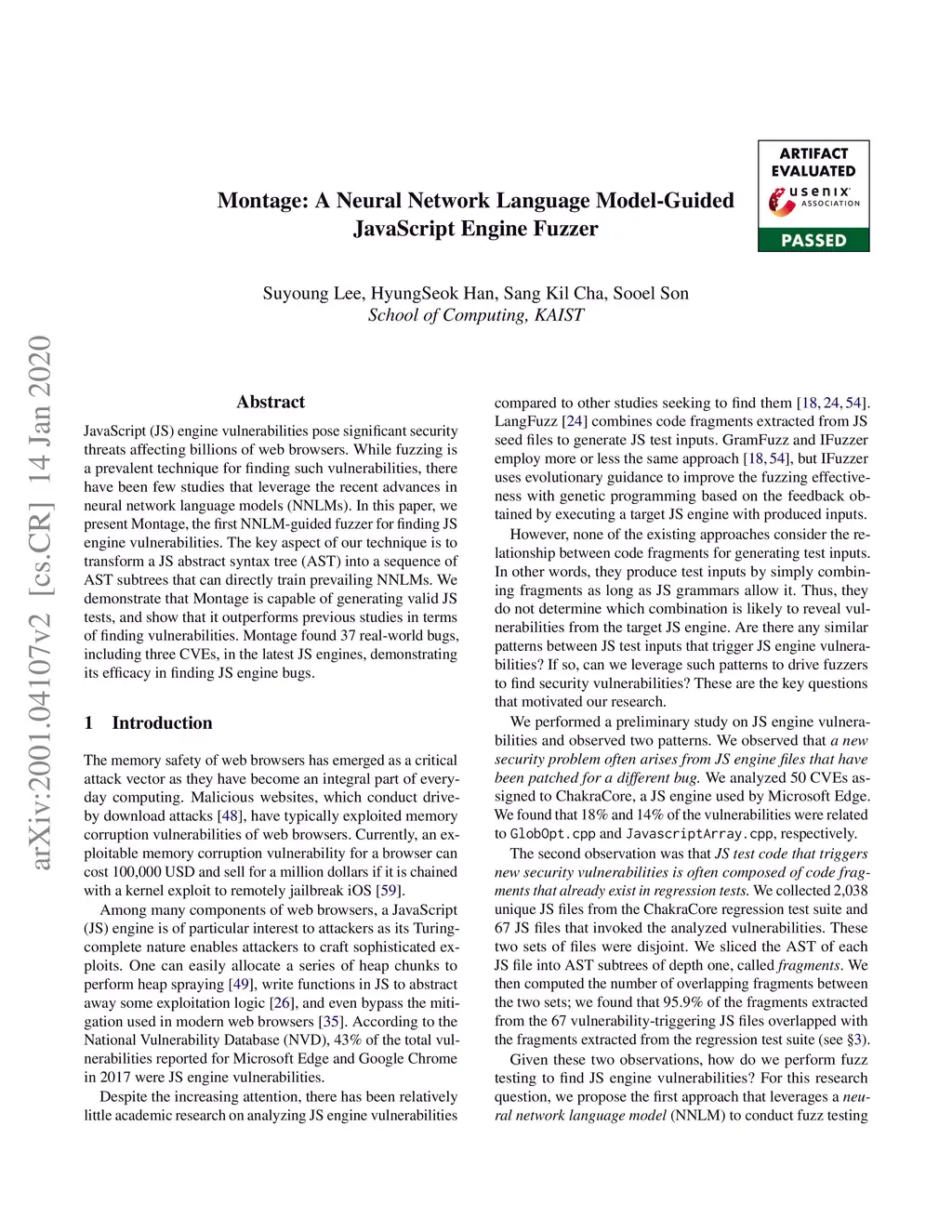 ARTIFACT EVALUATED
usenix
ASSOCIATION
PASSED

Montage: A Neural Network Language Model-Guided JavaScript Engine Fuzzer

Suyoung Lee, HyungSeok Han, Sang Kil Cha, Sooel Son
School of Computing, KAIST

arXiv:2001.04107v2 [cs.CR] 14 Jan 2020

Abstract

JavaScript (JS) engine vulnerabilities pose significant security threats affecting billions of web browsers. While fuzzing is a prevalent technique for finding such vulnerabilities, there have been few studies that leverage the recent advances in neural network language models (NNLMs). In this paper, we present Montage, the first NNLM-guided fuzzer for finding JS engine vulnerabilities. The key aspect of our technique is to transform a JS abstract syntax tree (AST) into a sequence of AST subtrees that can directly train prevailing NNLMs. We demonstrate that Montage is capable of generating valid JS tests, and show that it outperforms previous studies in terms of finding vulnerabilities. Montage found 37 real-world bugs, including three CVEs, in the latest JS engines, demonstrating its efficacy in finding JS engine bugs.

1 Introduction

The memory safety of web browsers has emerged as a critical attack vector as they have become an integral part of everyday computing. Malicious websites, which conduct drive-by download attacks [48], have typically exploited memory corruption vulnerabilities of web browsers. Currently, an exploitable memory corruption vulnerability for a browser can cost 100,000 USD and sell for a million dollars if it is chained with a kernel exploit to remotely jailbreak iOS [59].

Among many components of web browsers, a JavaScript (JS) engine is of particular interest to attackers as its Turing-complete nature enables attackers to craft sophisticated exploits. One can easily allocate a series of heap chunks to perform heap spraying [49], write functions in JS to abstract away some exploitation logic [26], and even bypass the mitigation used in modern web browsers [35]. According to the National Vulnerability Database (NVD), 43% of the total vulnerabilities reported for Microsoft Edge and Google Chrome in 2017 were JS engine vulnerabilities.

Despite the increasing attention, there has been relatively little academic research on analyzing JS engine vulnerabilities compared to other studies seeking to find them [18, 24, 54]. LangFuzz [24] combines code fragments extracted from JS seed files to generate JS test inputs. GramFuzz and IFuzzer employ more or less the same approach [18, 54], but IFuzzer uses evolutionary guidance to improve the fuzzing effectiveness with genetic programming based on the feedback obtained by executing a target JS engine with produced inputs.

However, none of the existing approaches consider the relationship between code fragments for generating test inputs. In other words, they produce test inputs by simply combining fragments as long as JS grammars allow it. Thus, they do not determine which combination is likely to reveal vulnerabilities from the target JS engine. Are there any similar patterns between JS test inputs that trigger JS engine vulnerabilities? If so, can we leverage such patterns to drive fuzzers to find security vulnerabilities? These are the key questions that motivated our research.

We performed a preliminary study on JS engine vulnerabilities and observed two patterns. We observed that a new security problem often arises from JS engine files that have been patched for a different bug. We analyzed 50 CVEs assigned to ChakraCore, a JS engine used by Microsoft Edge. We found that 18% and 14% of the vulnerabilities were related to GlobOpt.cpp and JavascriptArray.cpp, respectively.

The second observation was that JS test code that triggers new security vulnerabilities is often composed of code fragments that already exist in regression tests. We collected 2,038 unique JS files from the ChakraCore regression test suite and 67 JS files that invoked the analyzed vulnerabilities. These two sets of files were disjoint. We sliced the AST of each JS file into AST subtrees of depth one, called fragments. We then computed the number of overlapping fragments between the two sets; we found that 95.9% of the fragments extracted from the 67 vulnerability-triggering JS files overlapped with the fragments extracted from the regression test suite (see §3).

Given these two observations, how do we perform fuzz testing to find JS engine vulnerabilities? For this research question, we propose the first approach that leverages a neural network language model (NNLM) to conduct fuzz testing